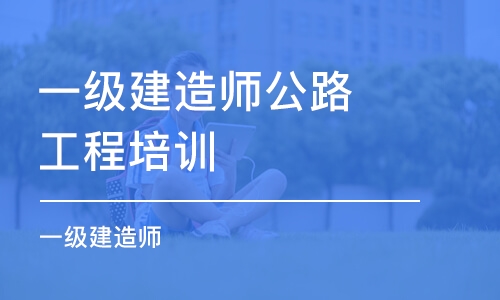 一级建造师公路工程培训

一级建造师